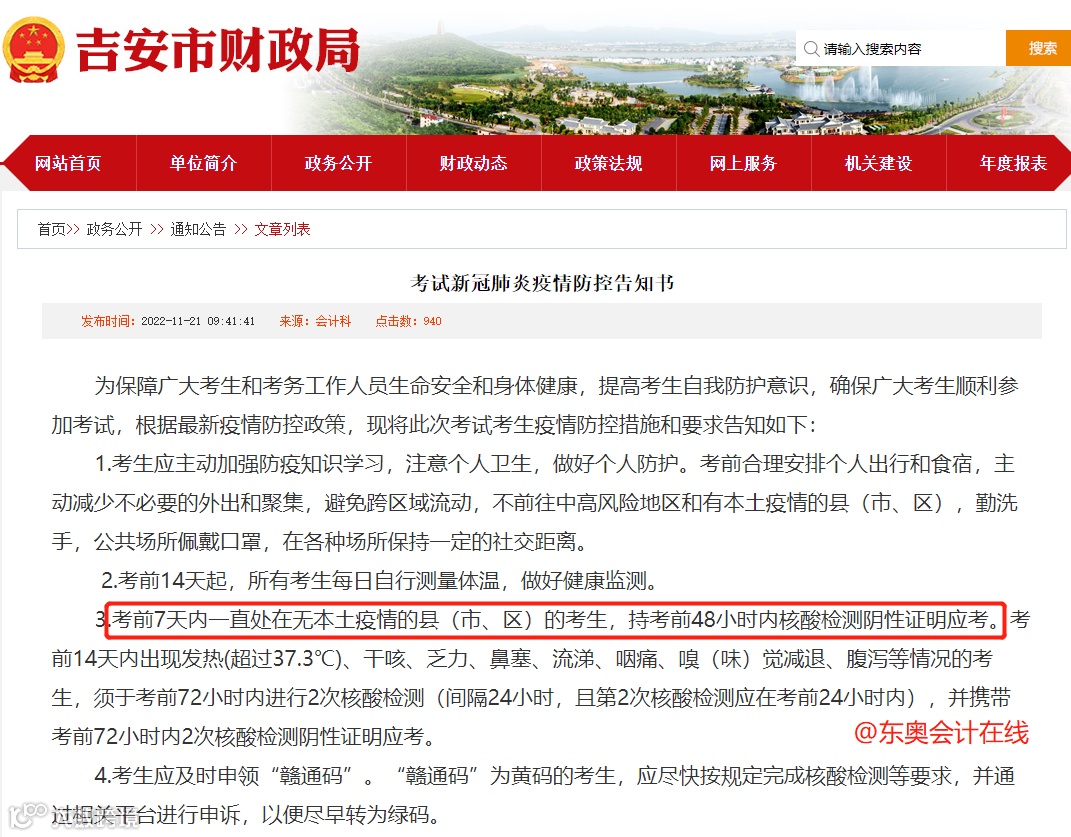 吉安市财政局

请输入搜索内容 搜索

网站首页 单位简介 政务公开 财政动态 政策法规 网上服务 机关建设 年度报表

首页>> 政务公开 >> 通知公告 >> 文章列表

考试新冠肺炎疫情防控告知书

发布时间：2022-11-21 09:41:41 来源：会计科 点击数：940

为保障广大考生和考务工作人员生命安全和身体健康，提高考生自我防护意识，确保广大考生顺利参加考试，根据最新疫情防控政策，现将此次考试考生疫情防控措施和要求告知如下：

1.考生应主动加强防疫知识学习，注意个人卫生，做好个人防护。考前合理安排个人出行和食宿，主动减少不必要的外出和聚集，避免跨区域流动，不前往中高风险地区和有本土疫情的县（市、区），勤洗手，公共场所佩戴口罩，在各种场所保持一定的社交距离。

2.考前14天起，所有考生每日自行测量体温，做好健康监测。

3.考前7天内一直处在无本土疫情的县（市、区）的考生，持考前48小时内核酸检测阴性证明应考。考前14天内出现发热(超过37.3℃)、干咳、乏力、鼻塞、流涕、咽痛、嗅（味）觉减退、腹泻等情况的考生，须于考前72小时内进行2次核酸检测（间隔24小时，且第2次核酸检测应在考前24小时内），并携带考前72小时内2次核酸检测阴性证明应考。

@东奥会计在线

4.考生应及时申领“赣通码”。“赣通码”为黄码的考生，应尽快按规定完成核酸检测等要求，并通过相关平台进行申诉，以便尽早转为绿码。